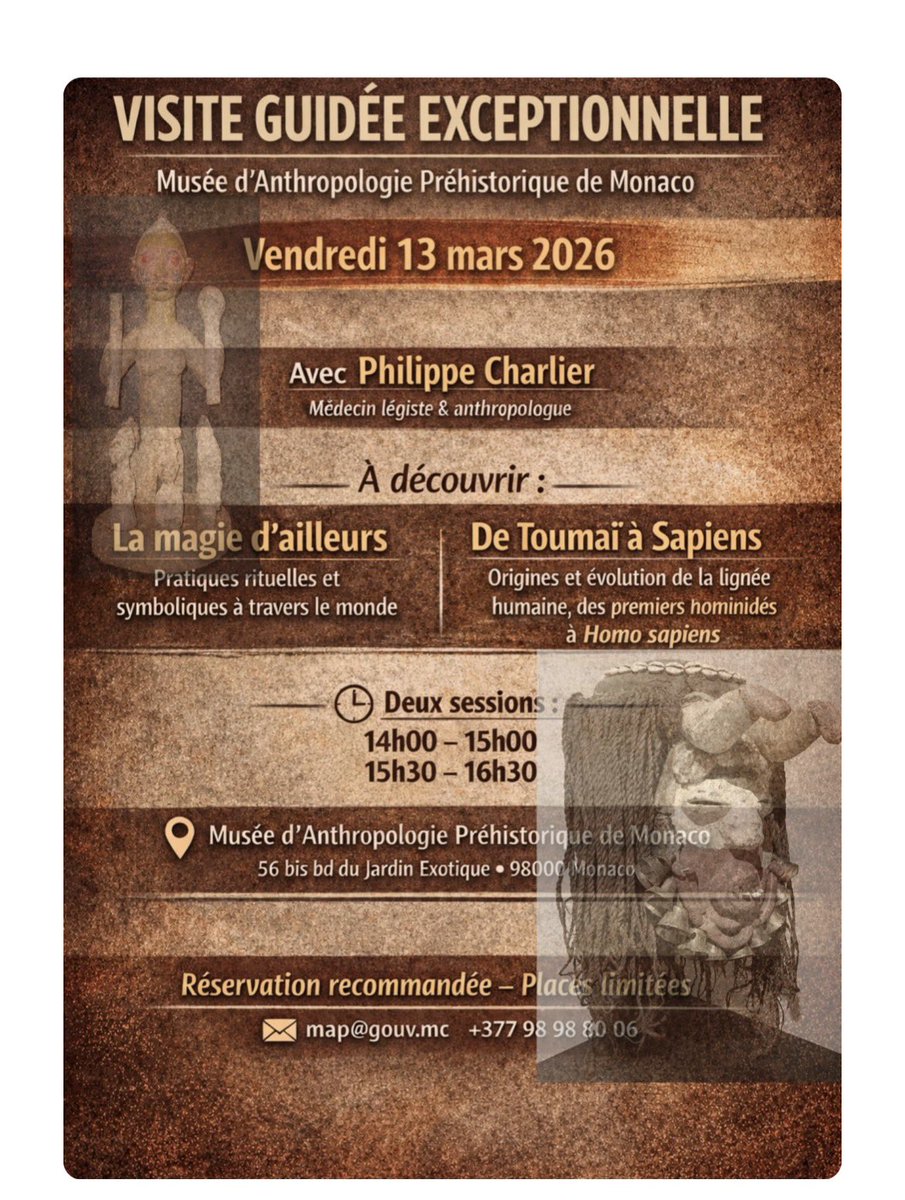 VISITE GUIDÉE EXCEPTIONNELLE

Musée d'Anthropologie Préhistorique de Monaco

Vendredi 13 mars 2026

Avec Philippe Charlier

Médecin légiste & anthropologue

À découvrir :

La magie d'ailleurs

Pratiques rituelles et symboliques à travers le monde

De Toumaï à Sapiens

Origines et évolution de la lignée humaine, des premiers hominidés à Homo sapiens

Deux sessions :

14h00 – 15h00

15h30 – 16h30

Musée d'Anthropologie Préhistorique de Monaco

56 bis bd du Jardin Exotique • 98000 Monaco

Réservation recommandée – Places limitées

map@gouv.mc +377 98 98 80 06